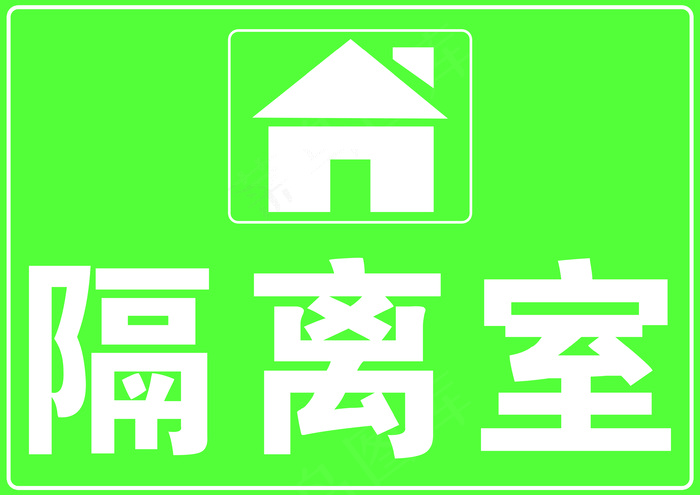 隔离室